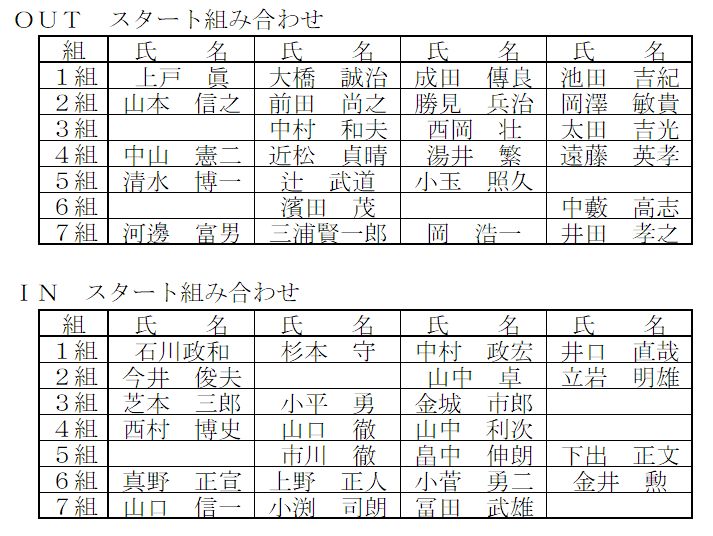 ＯＵＴ　スタート組み合わせ

| 組 | 氏　　名 | 氏　　名 | 氏　　名 | 氏　　名 |
|---|---|---|---|---|
| 1組 | 上戸　眞 | 大橋　誠治 | 成田　傳良 | 池田　吉紀 |
| 2組 | 山本　信之 | 前田　尚之 | 勝見　兵治 | 岡澤　敏貴 |
| 3組 | | 中村　和夫 | 西岡　壮 | 太田　吉光 |
| 4組 | 中山　憲二 | 近松　貞晴 | 湯井　繁 | 遠藤　英孝 |
| 5組 | 清水　博一 | 辻　武道 | 小玉　照久 | |
| 6組 | | 濱田　茂 | | 中藪　高志 |
| 7組 | 河邊　富男 | 三浦賢一郎 | 岡　浩一 | 井田　孝之 |

ＩＮ　スタート組み合わせ

| 組 | 氏　　名 | 氏　　名 | 氏　　名 | 氏　　名 |
|---|---|---|---|---|
| 1組 | 石川政和 | 杉本　守 | 中村　政宏 | 井口　直哉 |
| 2組 | 今井　俊夫 | | 山中　卓 | 立岩　明雄 |
| 3組 | 芝本　三郎 | 小平　勇 | 金城　市郎 | |
| 4組 | 西村　博史 | 山口　徹 | 山中　利次 | |
| 5組 | | 市川　徹 | 畠中　伸朗 | 下出　正文 |
| 6組 | 真野　正宣 | 上野　正人 | 小菅　勇二 | 金井　勲 |
| 7組 | 山口　信一 | 小渕　司朗 | 冨田　武雄 | |